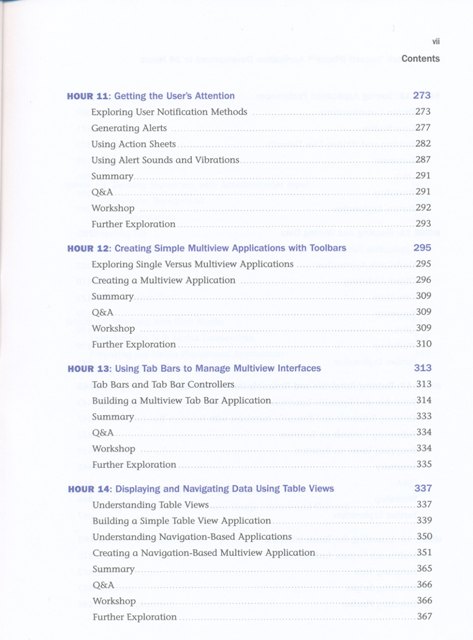 vii
Contents

HOUR 11: Getting the User's Attention 273
Exploring User Notification Methods 273
Generating Alerts 277
Using Action Sheets 282
Using Alert Sounds and Vibrations 287
Summary 291
Q&A 291
Workshop 292
Further Exploration 293

HOUR 12: Creating Simple Multiview Applications with Toolbars 295
Exploring Single Versus Multiview Applications 295
Creating a Multiview Application 296
Summary 309
Q&A 309
Workshop 309
Further Exploration 310

HOUR 13: Using Tab Bars to Manage Multiview Interfaces 313
Tab Bars and Tab Bar Controllers 313
Building a Multiview Tab Bar Application 314
Summary 333
Q&A 334
Workshop 334
Further Exploration 335

HOUR 14: Displaying and Navigating Data Using Table Views 337
Understanding Table Views 337
Building a Simple Table View Application 339
Understanding Navigation-Based Applications 350
Creating a Navigation-Based Multiview Application 351
Summary 365
Q&A 366
Workshop 366
Further Exploration 367